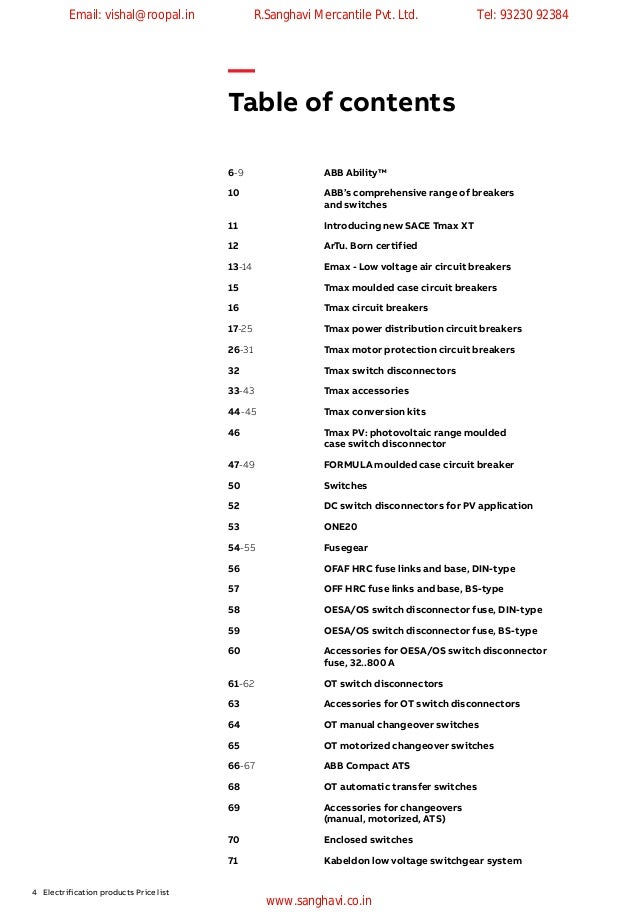 Email: vishal@roopal.in R.Sanghavi Mercantile Pvt. Ltd. Tel: 93230 92384

Table of contents

| | |
|---|---|
| 6-9 | ABB Ability™ |
| 10 | ABB's comprehensive range of breakers and switches |
| 11 | Introducing new SACE Tmax XT |
| 12 | ArTu. Born certified |
| 13-14 | Emax - Low voltage air circuit breakers |
| 15 | Tmax moulded case circuit breakers |
| 16 | Tmax circuit breakers |
| 17-25 | Tmax power distribution circuit breakers |
| 26-31 | Tmax motor protection circuit breakers |
| 32 | Tmax switch disconnectors |
| 33-43 | Tmax accessories |
| 44-45 | Tmax conversion kits |
| 46 | Tmax PV: photovoltaic range moulded case switch disconnector |
| 47-49 | FORMULA moulded case circuit breaker |
| 50 | Switches |
| 52 | DC switch disconnectors for PV application |
| 53 | ONE20 |
| 54-55 | Fusegear |
| 56 | OFAF HRC fuse links and base, DIN-type |
| 57 | OFF HRC fuse links and base, BS-type |
| 58 | OESA/OS switch disconnector fuse, DIN-type |
| 59 | OESA/OS switch disconnector fuse, BS-type |
| 60 | Accessories for OESA/OS switch disconnector fuse, 32..800 A |
| 61-62 | OT switch disconnectors |
| 63 | Accessories for OT switch disconnectors |
| 64 | OT manual changeover switches |
| 65 | OT motorized changeover switches |
| 66-67 | ABB Compact ATS |
| 68 | OT automatic transfer switches |
| 69 | Accessories for changeovers (manual, motorized, ATS) |
| 70 | Enclosed switches |
| 71 | Kabeldon low voltage switchgear system |

4 Electrification products Price list

www.sanghavi.co.in